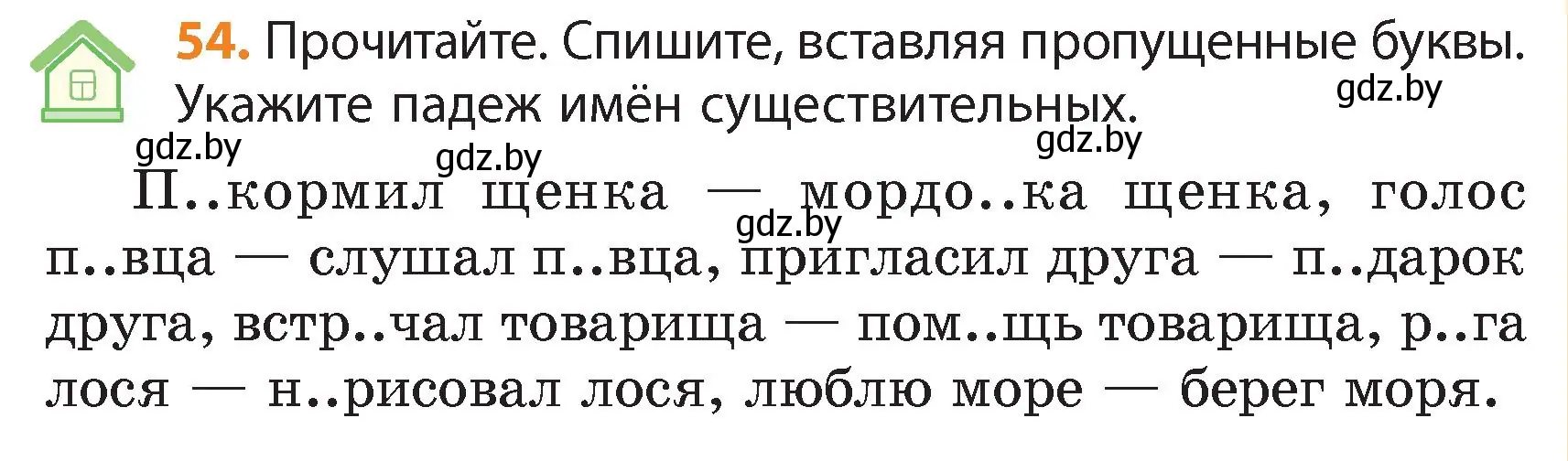 54. Прочитайте. Спишите, вставляя пропущенные буквы. Укажите падеж имён существительных.

gdz.by gdz.by gdz.by gdz.by gdz.by

П..кормил щенка — мордо..ка щенка, голос п..вца — слушал п..вца, пригласил друга — п..дарок друга, встр..чал товарища — пом..щь товарища, р..га лося — н..рисовал лося, люблю море — берег моря.